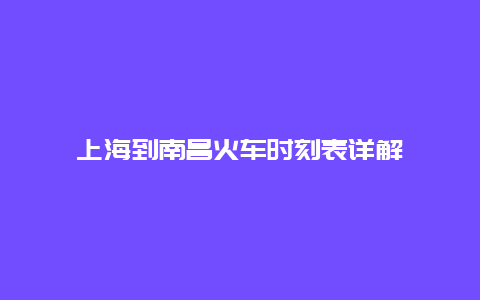 上海到南昌火车时刻表详解